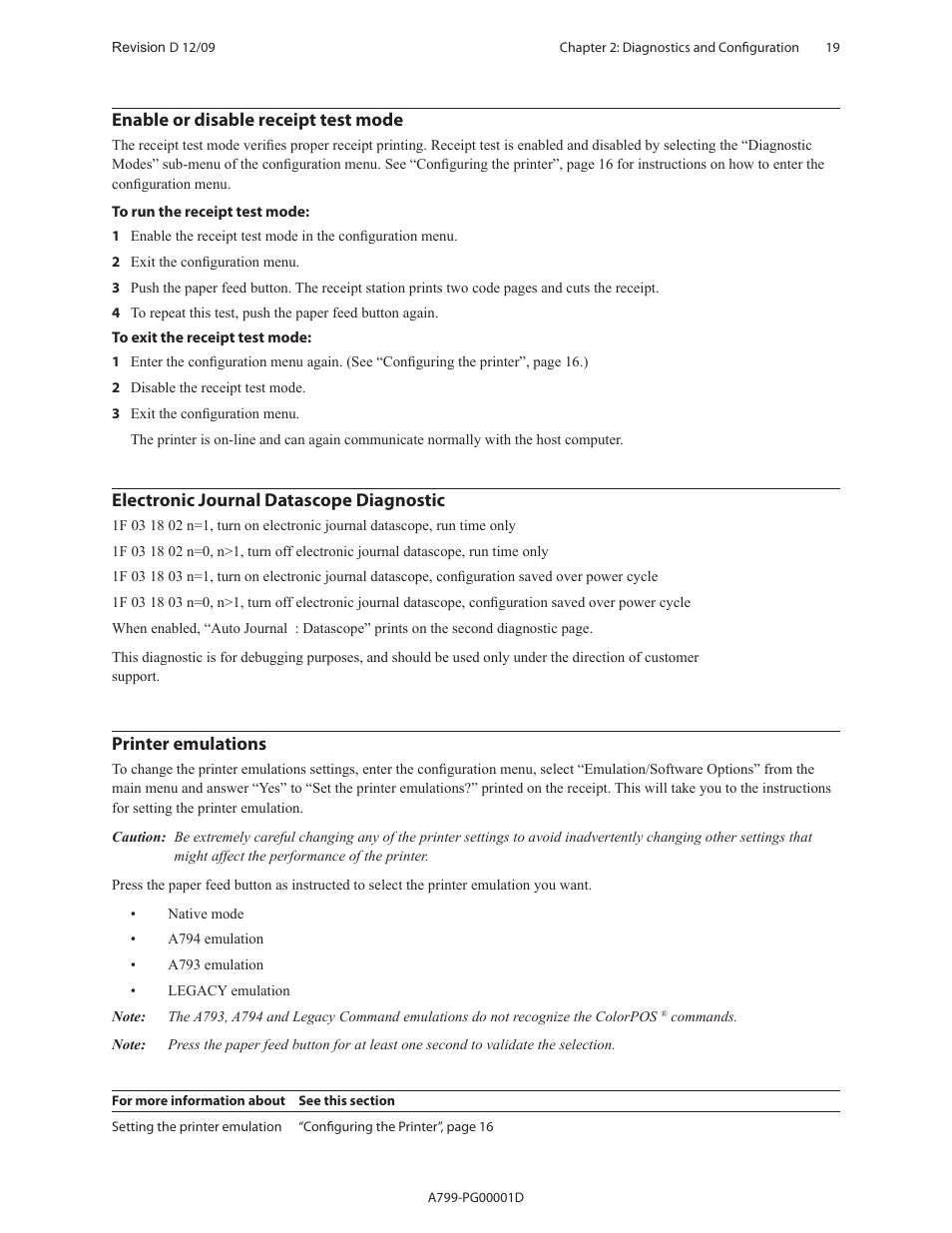 Revision D 12/09

Chapter 2: Diagnostics and Configuration 19

Enable or disable receipt test mode

The receipt test mode verifies proper receipt printing. Receipt test is enabled and disabled by selecting the “Diagnostic Modes” sub-menu of the configuration menu. See “Configuring the printer”, page 16 for instructions on how to enter the configuration menu.

To run the receipt test mode:

1 Enable the receipt test mode in the configuration menu.

2 Exit the configuration menu.

3 Push the paper feed button. The receipt station prints two code pages and cuts the receipt.

4 To repeat this test, push the paper feed button again.

To exit the receipt test mode:

1 Enter the configuration menu again. (See “Configuring the printer”, page 16.)

2 Disable the receipt test mode.

3 Exit the configuration menu.

The printer is on-line and can again communicate normally with the host computer.

Electronic Journal Datascope Diagnostic

1F 03 18 02 n=1, turn on electronic journal datascope, run time only

1F 03 18 02 n=0, n>1, turn off electronic journal datascope, run time only

1F 03 18 03 n=1, turn on electronic journal datascope, configuration saved over power cycle

1F 03 18 03 n=0, n>1, turn off electronic journal datascope, configuration saved over power cycle

When enabled, “Auto Journal : Datascope” prints on the second diagnostic page.

This diagnostic is for debugging purposes, and should be used only under the direction of customer support.

Printer emulations

To change the printer emulations settings, enter the configuration menu, select “Emulation/Software Options” from the main menu and answer “Yes” to “Set the printer emulations?” printed on the receipt. This will take you to the instructions for setting the printer emulation.

Caution: Be extremely careful changing any of the printer settings to avoid inadvertently changing other settings that might affect the performance of the printer.

Press the paper feed button as instructed to select the printer emulation you want.

• Native mode
• A794 emulation
• A793 emulation
• LEGACY emulation

Note: The A793, A794 and Legacy Command emulations do not recognize the ColorPOS ® commands.

Note: Press the paper feed button for at least one second to validate the selection.

| For more information about | See this section |
|---|---|
| Setting the printer emulation | “Configuring the Printer”, page 16 |

A799-PG00001D